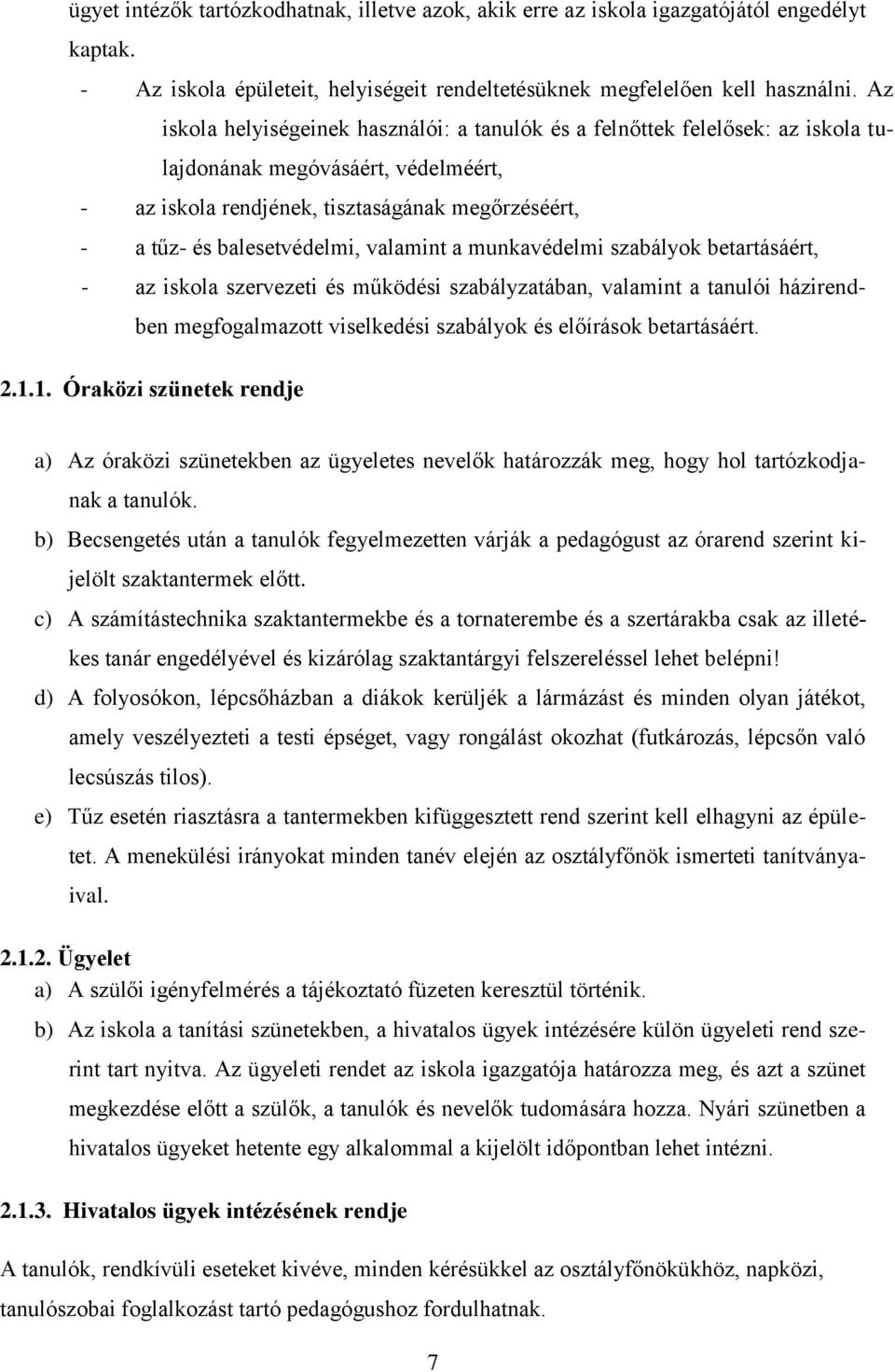 ügyet intézők tartózkodhatnak, illetve azok, akik erre az iskola igazgatójától engedélyt kaptak.

- Az iskola épületeit, helyiségeit rendeltetésüknek megfelelően kell használni. Az iskola helyiségeinek használói: a tanulók és a felnőttek felelősek: az iskola tulajdonának megóvásáért, védelméért,
- az iskola rendjének, tisztaságának megőrzéséért,
- a tűz- és balesetvédelmi, valamint a munkavédelmi szabályok betartásáért,
- az iskola szervezeti és működési szabályzatában, valamint a tanulói házirendben megfogalmazott viselkedési szabályok és előírások betartásáért.

2.1.1. Óraközi szünetek rendje

a) Az óraközi szünetekben az ügyeletes nevelők határozzák meg, hogy hol tartózkodjanak a tanulók.
b) Becsengetés után a tanulók fegyelmezetten várják a pedagógust az órarend szerint kijelölt szaktantermek előtt.
c) A számítástechnika szaktantermekbe és a tornaterembe és a szertárakba csak az illetékes tanár engedélyével és kizárólag szaktantárgyi felszereléssel lehet belépni!
d) A folyosókon, lépcsőházban a diákok kerüljék a lármázást és minden olyan játékot, amely veszélyezteti a testi épséget, vagy rongálást okozhat (futkározás, lépcsőn való lecsúszás tilos).
e) Tűz esetén riasztásra a tantermekben kifüggesztett rend szerint kell elhagyni az épületet. A menekülési irányokat minden tanév elején az osztályfőnök ismerteti tanítványaival.

2.1.2. Ügyelet
a) A szülői igényfelmérés a tájékoztató füzeten keresztül történik.
b) Az iskola a tanítási szünetekben, a hivatalos ügyek intézésére külön ügyeleti rend szerint tart nyitva. Az ügyeleti rendet az iskola igazgatója határozza meg, és azt a szünet megkezdése előtt a szülők, a tanulók és nevelők tudomására hozza. Nyári szünetben a hivatalos ügyeket hetente egy alkalommal a kijelölt időpontban lehet intézni.

2.1.3. Hivatalos ügyek intézésének rendje

A tanulók, rendkívüli eseteket kivéve, minden kérésükkel az osztályfőnökükhöz, napközi, tanulószobai foglalkozást tartó pedagógushoz fordulhatnak.

7